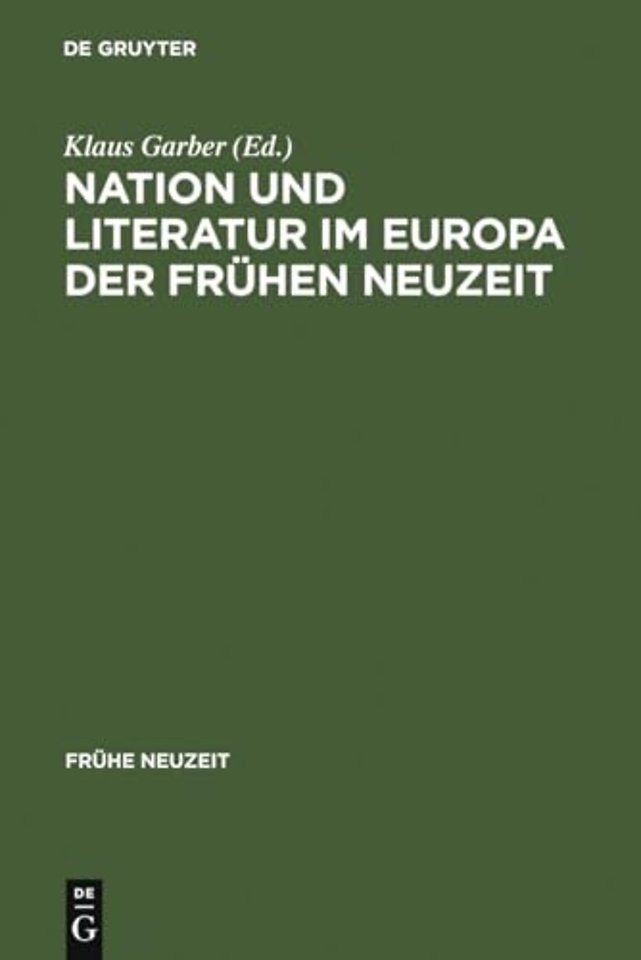 DE GRUYTER

Klaus Garber (Ed.)

NATION UND LITERATUR IM EUROPA DER FRÜHEN NEUZEIT

FRÜHE NEUZEIT

DE
G